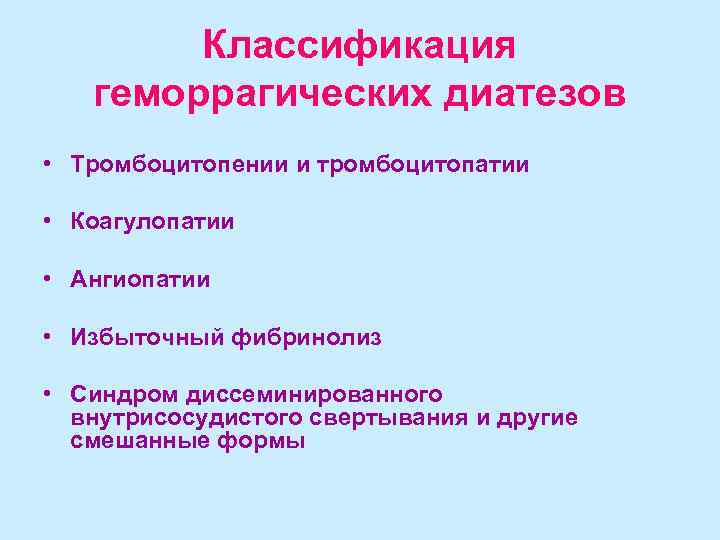 Классификация геморрагических диатезов

• Тромбоцитопении и тромбоцитопатии

• Коагулопатии

• Ангиопатии

• Избыточный фибринолиз

• Синдром диссеминированного внутрисосудистого свертывания и другие смешанные формы